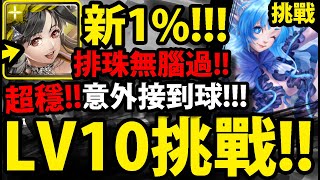 新1%!!!
挑戰
排珠無腦過!!
超穩!!意外接到球!!!
LV10挑戰!!